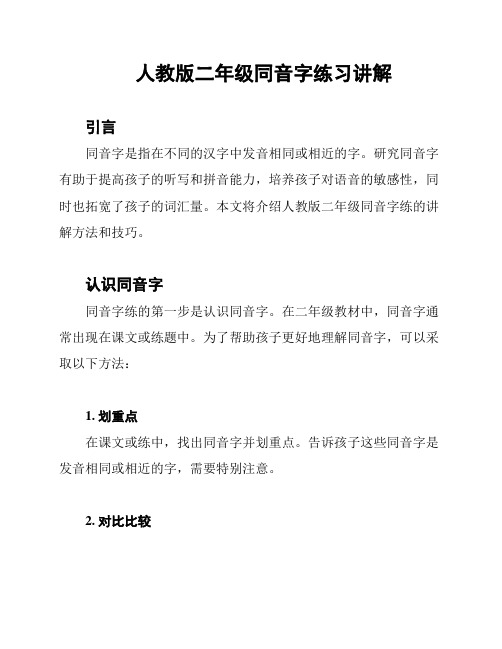 人教版二年级同音字练习讲解

引言

同音字是指在不同的汉字中发音相同或相近的字。研究同音字有助于提高孩子的听写和拼音能力，培养孩子对语音的敏感性，同时也拓宽了孩子的词汇量。本文将介绍人教版二年级同音字练的讲解方法和技巧。

认识同音字

同音字练的第一步是认识同音字。在二年级教材中，同音字通常出现在课文或练题中。为了帮助孩子更好地理解同音字，可以采取以下方法：

1. 划重点

在课文或练中，找出同音字并划重点。告诉孩子这些同音字是发音相同或相近的字，需要特别注意。

2. 对比比较